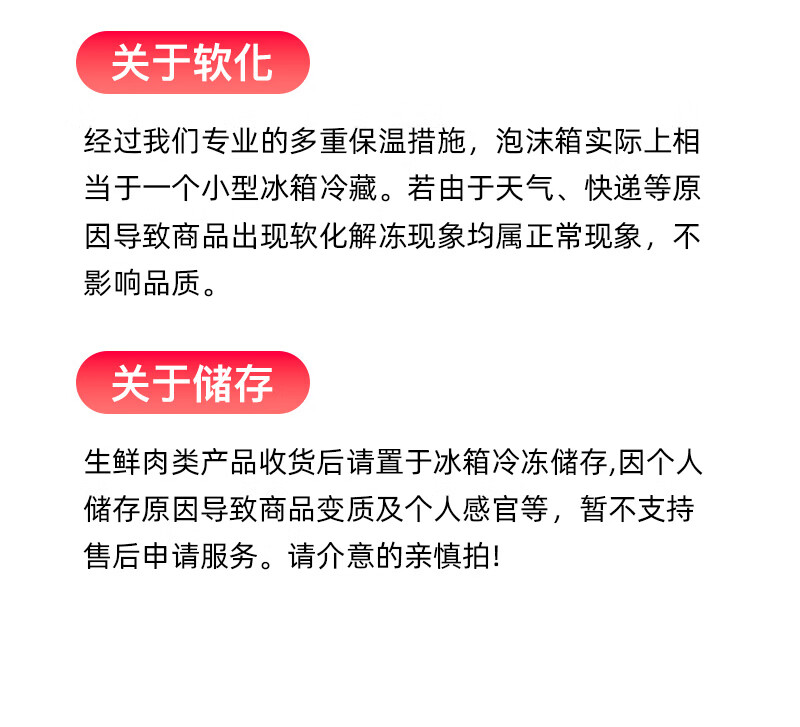 关于软化

经过我们专业的多重保温措施，泡沫箱实际上相当于一个小型冰箱冷藏。若由于天气、快递等原因导致商品出现软化解冻现象均属正常现象，不影响品质。

关于储存

生鲜肉类产品收货后请置于冰箱冷冻储存,因个人储存原因导致商品变质及个人感官等，暂不支持售后申请服务。请介意的亲慎拍!